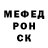 МЕФЕД
РОН
СК